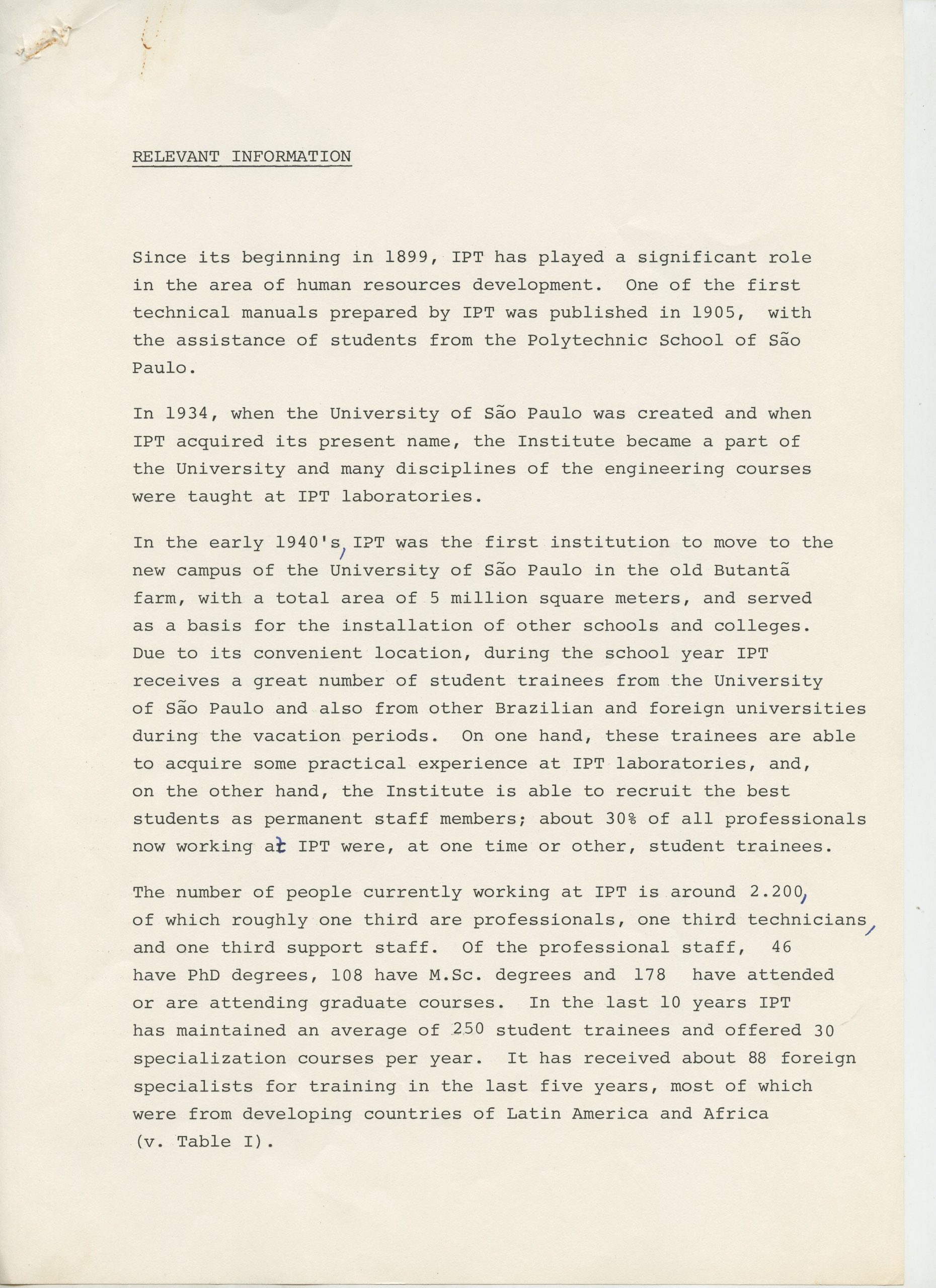 RELEVANT INFORMATION

Since its beginning in 1899, IPT has played a significant role in the area of human resources development. One of the first technical manuals prepared by IPT was published in 1905, with the assistance of students from the Polytechnic School of São Paulo.

In 1934, when the University of São Paulo was created and when IPT acquired its present name, the Institute became a part of the University and many disciplines of the engineering courses were taught at IPT laboratories.

In the early 1940's, IPT was the first institution to move to the new campus of the University of São Paulo in the old Butantã farm, with a total area of 5 million square meters, and served as a basis for the installation of other schools and colleges. Due to its convenient location, during the school year IPT receives a great number of student trainees from the University of São Paulo and also from other Brazilian and foreign universities during the vacation periods. On one hand, these trainees are able to acquire some practical experience at IPT laboratories, and, on the other hand, the Institute is able to recruit the best students as permanent staff members; about 30% of all professionals now working at IPT were, at one time or other, student trainees.

The number of people currently working at IPT is around 2.200, of which roughly one third are professionals, one third technicians, and one third support staff. Of the professional staff, 46 have PhD degrees, 108 have M.Sc. degrees and 178 have attended or are attending graduate courses. In the last 10 years IPT has maintained an average of 250 student trainees and offered 30 specialization courses per year. It has received about 88 foreign specialists for training in the last five years, most of which were from developing countries of Latin America and Africa (v. Table I).